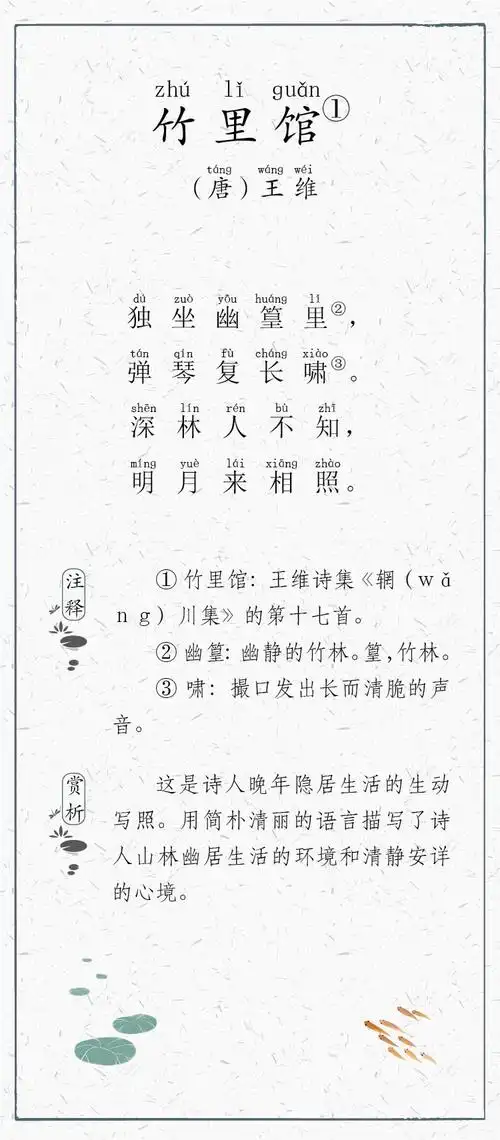 zhú lǐ guǎn
竹里馆①

táng wáng wéi
（唐）王维

dú zuò yōu huáng lǐ
独坐幽篁里②，
tán qín fù cháng xiào
弹琴复长啸③。
shēn lín rén bù zhī
深林人不知，
míng yuè lái xiāng zhào
明月来相照。

注释

① 竹里馆：王维诗集《辋（wǎng）川集》的第十七首。

② 幽篁：幽静的竹林。篁，竹林。

③ 啸：撮口发出长而清脆的声音。

赏析

这是诗人晚年隐居生活的生动写照。用简朴清丽的语言描写了诗人山林幽居生活的环境和清静安详的心境。